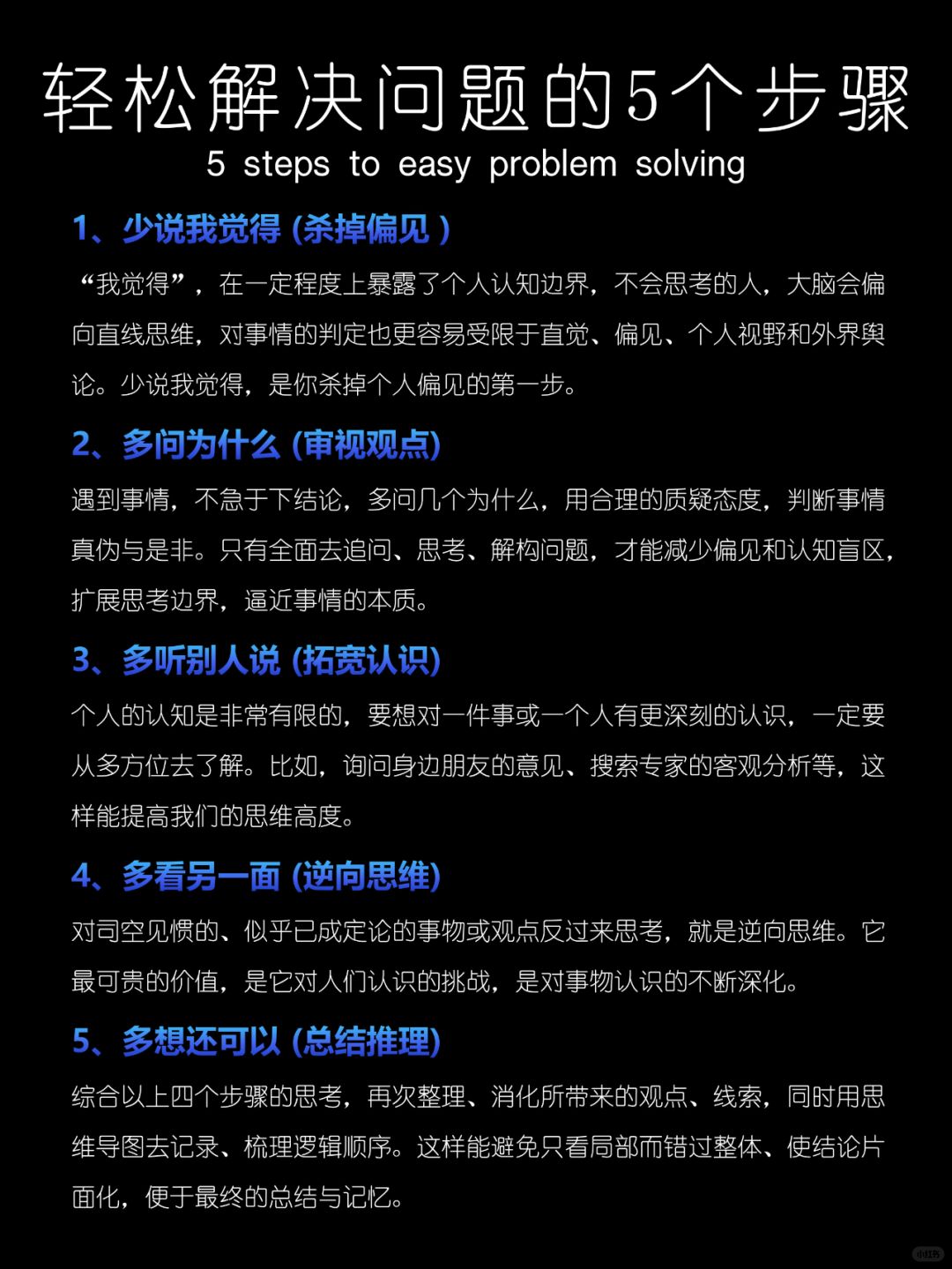 轻松解决问题的5个步骤
5 steps to easy problem solving

1、少说我觉得 (杀掉偏见 )
“我觉得”，在一定程度上暴露了个人认知边界，不会思考的人，大脑会偏向直线思维，对事情的判定也更容易受限于直觉、偏见、个人视野和外界舆论。少说我觉得，是你杀掉个人偏见的第一步。

2、多问为什么 (审视观点)
遇到事情，不急于下结论，多问几个为什么，用合理的质疑态度，判断事情真伪与是非。只有全面去追问、思考、解构问题，才能减少偏见和认知盲区，扩展思考边界，逼近事情的本质。

3、多听别人说 (拓宽认识)
个人的认知是非常有限的，要想对一件事或一个人有更深刻的认识，一定要从多方位去了解。比如，询问身边朋友的意见、搜索专家的客观分析等，这样能提高我们的思维高度。

4、多看另一面 (逆向思维)
对司空见惯的、似乎已成定论的事物或观点反过来思考，就是逆向思维。它最可贵的价值，是它对人们认识的挑战，是对事物认识的不断深化。

5、多想还可以 (总结推理)
综合以上四个步骤的思考，再次整理、消化所带来的观点、线索，同时用思维导图去记录、梳理逻辑顺序。这样能避免只看局部而错过整体、使结论片面化，便于最终的总结与记忆。

小红书